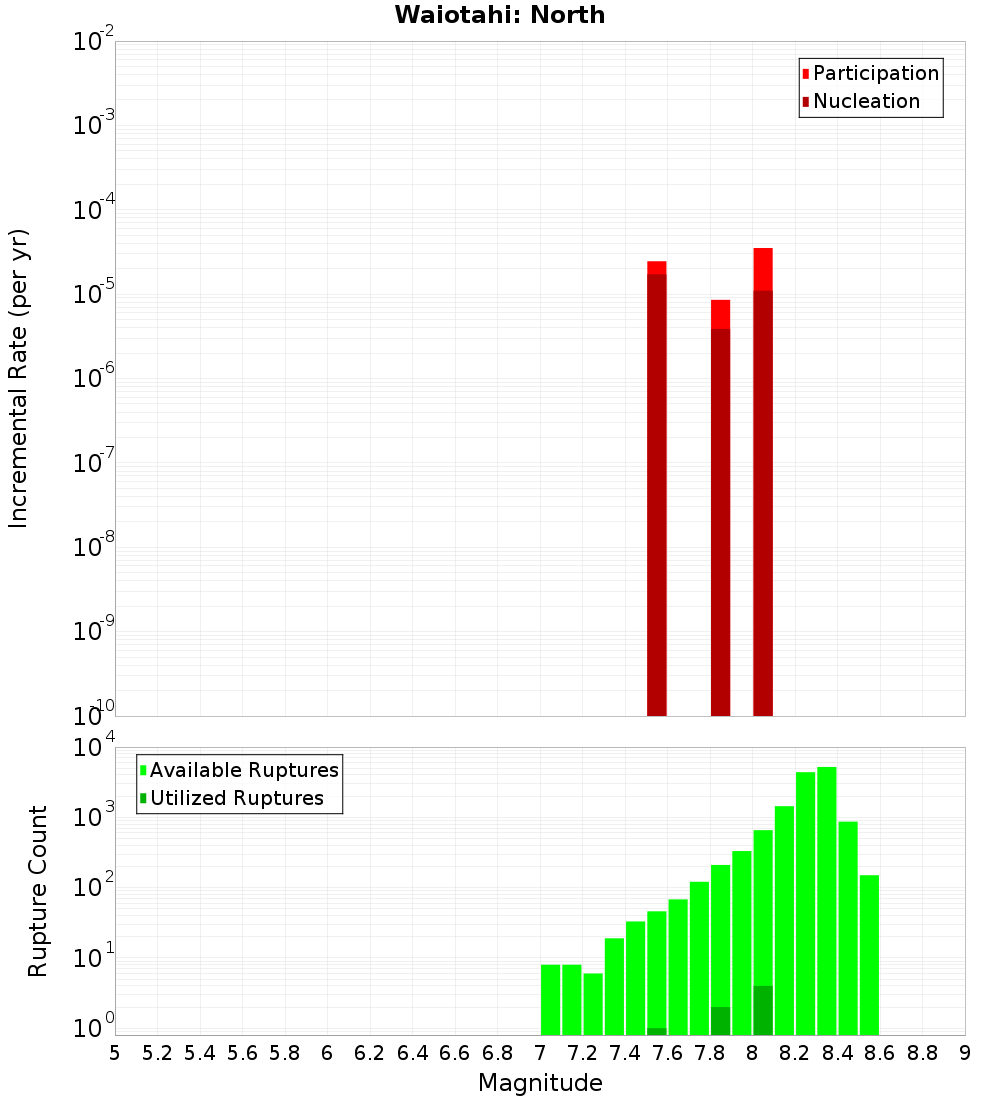 Waiotahi: North

Participation
Nucleation

Incremental Rate (per yr)

$10^{-2}$
$10^{-3}$
$10^{-4}$
$10^{-5}$
$10^{-6}$
$10^{-7}$
$10^{-8}$
$10^{-9}$
$10^{-10}$

Available Ruptures
Utilized Ruptures

Rupture Count

$10^{4}$
$10^{3}$
$10^{2}$
$10^{1}$
$10^{0}$

5 5.2 5.4 5.6 5.8 6 6.2 6.4 6.6 6.8 7 7.2 7.4 7.6 7.8 8 8.2 8.4 8.6 8.8 9

Magnitude